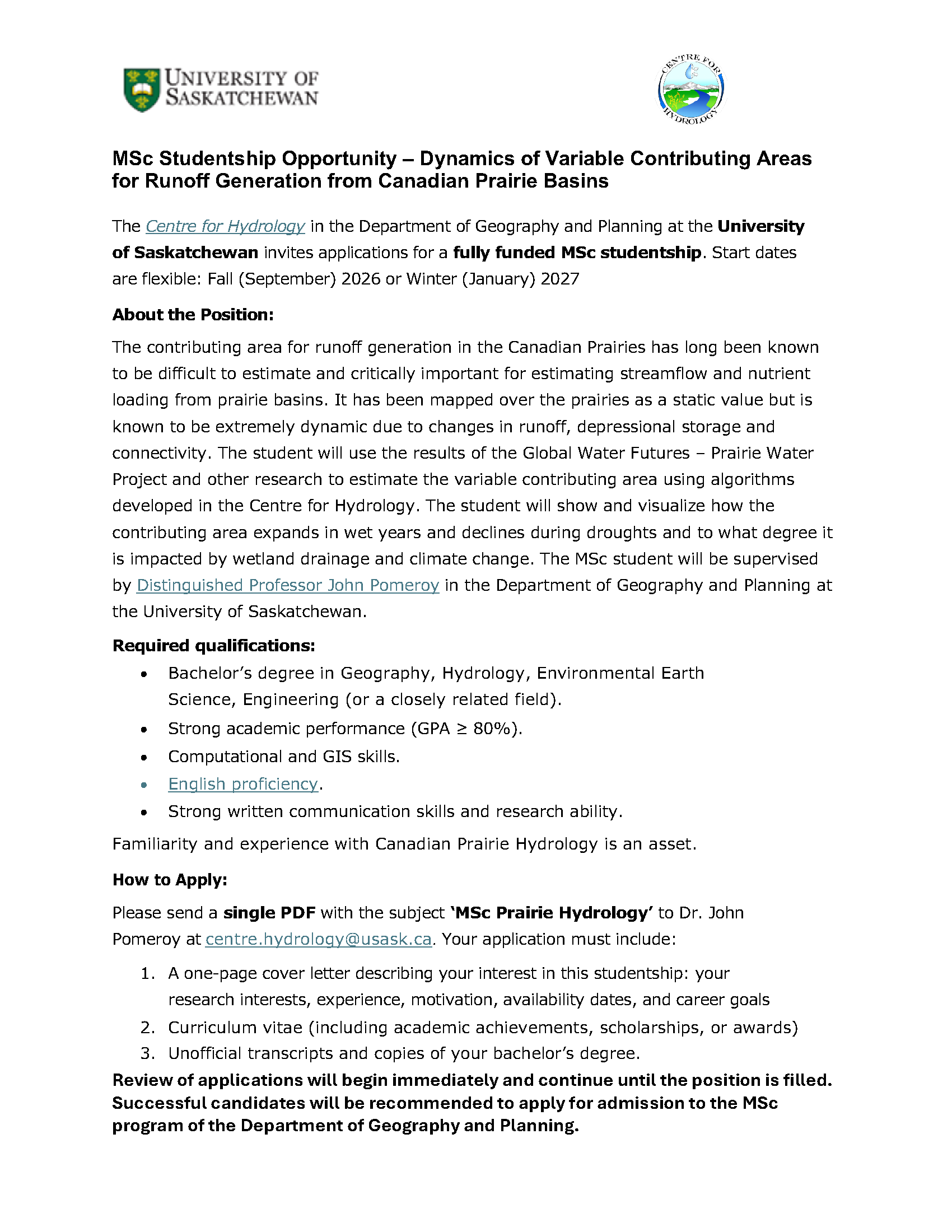 UNIVERSITY OF SASKATCHEWAN

CENTRE FOR HYDROLOGY

MSc Studentship Opportunity – Dynamics of Variable Contributing Areas for Runoff Generation from Canadian Prairie Basins

The Centre for Hydrology in the Department of Geography and Planning at the University of Saskatchewan invites applications for a fully funded MSc studentship. Start dates are flexible: Fall (September) 2026 or Winter (January) 2027

About the Position:

The contributing area for runoff generation in the Canadian Prairies has long been known to be difficult to estimate and critically important for estimating streamflow and nutrient loading from prairie basins. It has been mapped over the prairies as a static value but is known to be extremely dynamic due to changes in runoff, depressional storage and connectivity. The student will use the results of the Global Water Futures – Prairie Water Project and other research to estimate the variable contributing area using algorithms developed in the Centre for Hydrology. The student will show and visualize how the contributing area expands in wet years and declines during droughts and to what degree it is impacted by wetland drainage and climate change. The MSc student will be supervised by Distinguished Professor John Pomeroy in the Department of Geography and Planning at the University of Saskatchewan.

Required qualifications:

• Bachelor's degree in Geography, Hydrology, Environmental Earth Science, Engineering (or a closely related field).
• Strong academic performance (GPA ≥ 80%).
• Computational and GIS skills.
• English proficiency.
• Strong written communication skills and research ability.

Familiarity and experience with Canadian Prairie Hydrology is an asset.

How to Apply:

Please send a single PDF with the subject 'MSc Prairie Hydrology' to Dr. John Pomeroy at centre.hydrology@usask.ca. Your application must include:

1. A one-page cover letter describing your interest in this studentship: your research interests, experience, motivation, availability dates, and career goals
2. Curriculum vitae (including academic achievements, scholarships, or awards)
3. Unofficial transcripts and copies of your bachelor's degree.

Review of applications will begin immediately and continue until the position is filled. Successful candidates will be recommended to apply for admission to the MSc program of the Department of Geography and Planning.